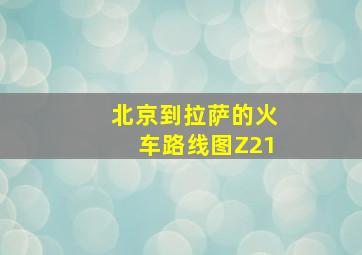 北京到拉萨的火车路线图Z21